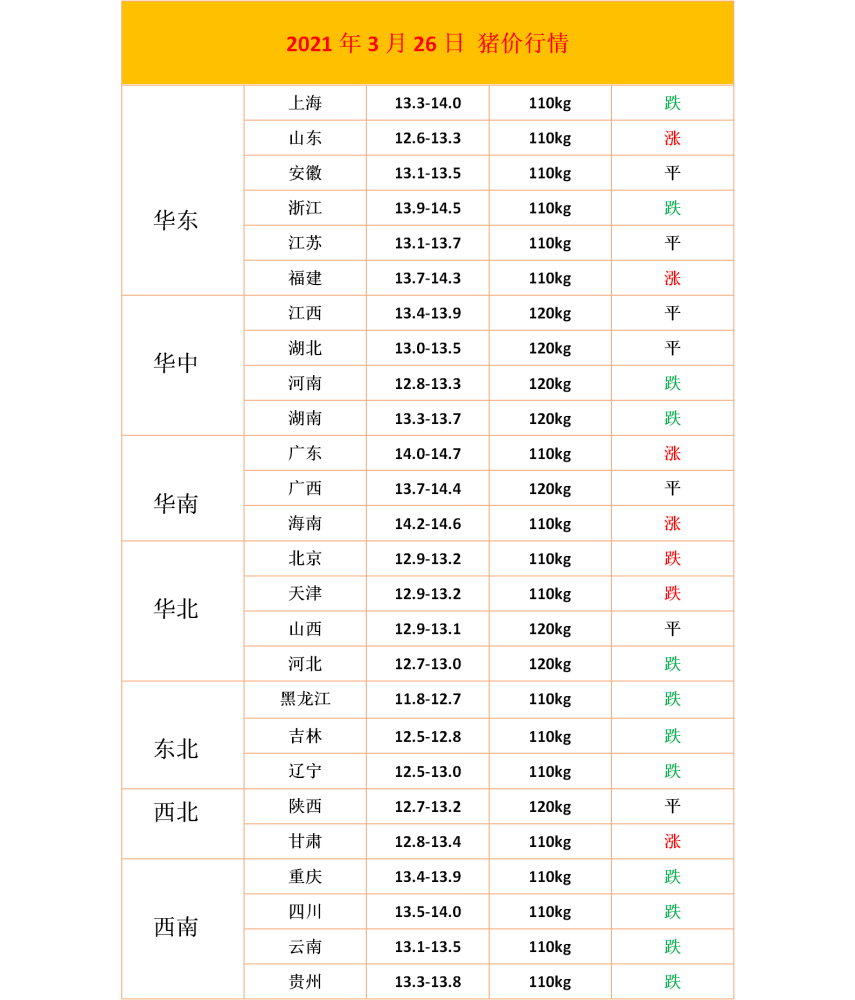 2021 年 3 月 26 日 猪价行情

| | | | | |
|---|---|---|---|---|
| 华东 | 上海 | 13.3-14.0 | 110kg | 跌 |
| | 山东 | 12.6-13.3 | 110kg | 涨 |
| | 安徽 | 13.1-13.5 | 110kg | 平 |
| | 浙江 | 13.9-14.5 | 110kg | 跌 |
| | 江苏 | 13.1-13.7 | 110kg | 平 |
| | 福建 | 13.7-14.3 | 110kg | 涨 |
| 华中 | 江西 | 13.4-13.9 | 120kg | 平 |
| | 湖北 | 13.0-13.5 | 120kg | 平 |
| | 河南 | 12.8-13.3 | 120kg | 跌 |
| | 湖南 | 13.3-13.7 | 120kg | 跌 |
| 华南 | 广东 | 14.0-14.7 | 110kg | 涨 |
| | 广西 | 13.7-14.4 | 120kg | 平 |
| | 海南 | 14.2-14.6 | 110kg | 涨 |
| 华北 | 北京 | 12.9-13.2 | 110kg | 跌 |
| | 天津 | 12.9-13.2 | 110kg | 跌 |
| | 山西 | 12.9-13.1 | 120kg | 平 |
| | 河北 | 12.7-13.0 | 120kg | 跌 |
| 东北 | 黑龙江 | 11.8-12.7 | 110kg | 跌 |
| | 吉林 | 12.5-12.8 | 110kg | 跌 |
| | 辽宁 | 12.5-13.0 | 110kg | 跌 |
| 西北 | 陕西 | 12.7-13.2 | 120kg | 平 |
| | 甘肃 | 12.8-13.4 | 110kg | 涨 |
| 西南 | 重庆 | 13.4-13.9 | 110kg | 跌 |
| | 四川 | 13.5-14.0 | 110kg | 跌 |
| | 云南 | 13.1-13.5 | 110kg | 跌 |
| | 贵州 | 13.3-13.8 | 110kg | 跌 |